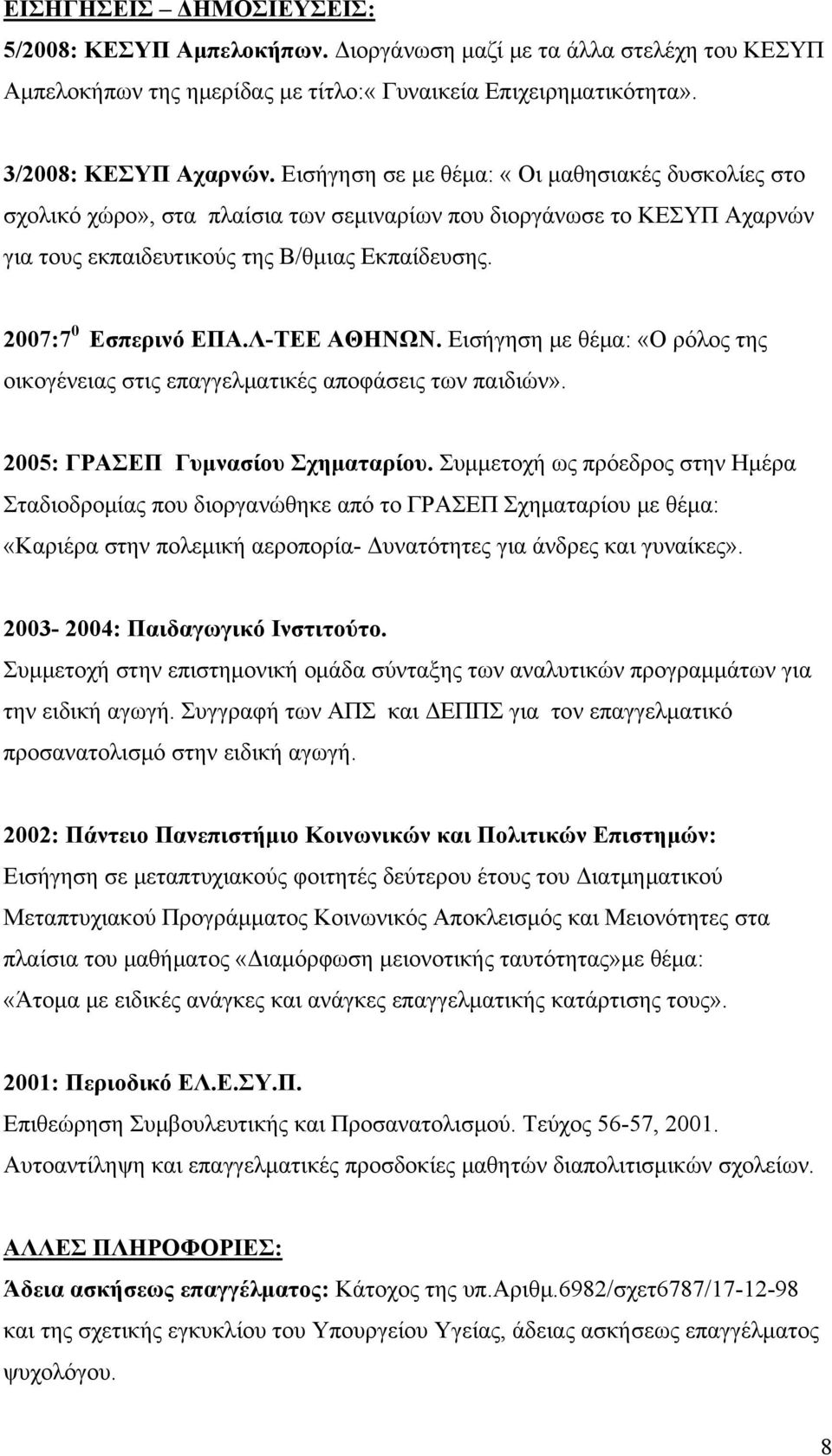 ΕΙΣΗΓΗΣΕΙΣ – ΔΗΜΟΣΙΕΥΣΕΙΣ:

5/2008: ΚΕΣΥΠ Αμπελοκήπων. Διοργάνωση μαζί με τα άλλα στελέχη του ΚΕΣΥΠ Αμπελοκήπων της ημερίδας με τίτλο:« Γυναικεία Επιχειρηματικότητα».

3/2008: ΚΕΣΥΠ Αχαρνών. Εισήγηση σε με θέμα: « Οι μαθησιακές δυσκολίες στο σχολικό χώρο», στα πλαίσια των σεμιναρίων που διοργάνωσε το ΚΕΣΥΠ Αχαρνών για τους εκπαιδευτικούς της Β/θμιας Εκπαίδευσης.

2007:7$^0$ Εσπερινό ΕΠΑ.Λ-ΤΕΕ ΑΘΗΝΩΝ. Εισήγηση με θέμα: «Ο ρόλος της οικογένειας στις επαγγελματικές αποφάσεις των παιδιών».

2005: ΓΡΑΣΕΠ Γυμνασίου Σχηματαρίου. Συμμετοχή ως πρόεδρος στην Ημέρα Σταδιοδρομίας που διοργανώθηκε από το ΓΡΑΣΕΠ Σχηματαρίου με θέμα: «Καριέρα στην πολεμική αεροπορία- Δυνατότητες για άνδρες και γυναίκες».

2003- 2004: Παιδαγωγικό Ινστιτούτο.
Συμμετοχή στην επιστημονική ομάδα σύνταξης των αναλυτικών προγραμμάτων για την ειδική αγωγή. Συγγραφή των ΑΠΣ και ΔΕΠΠΣ για τον επαγγελματικό προσανατολισμό στην ειδική αγωγή.

2002: Πάντειο Πανεπιστήμιο Κοινωνικών και Πολιτικών Επιστημών:
Εισήγηση σε μεταπτυχιακούς φοιτητές δεύτερου έτους του Διατμηματικού Μεταπτυχιακού Προγράμματος Κοινωνικός Αποκλεισμός και Μειονότητες στα πλαίσια του μαθήματος «Διαμόρφωση μειονοτικής ταυτότητας»με θέμα: «Άτομα με ειδικές ανάγκες και ανάγκες επαγγελματικής κατάρτισης τους».

2001: Περιοδικό ΕΛ.Ε.ΣΥ.Π.
Επιθεώρηση Συμβουλευτικής και Προσανατολισμού. Τεύχος 56-57, 2001.
Αυτοαντίληψη και επαγγελματικές προσδοκίες μαθητών διαπολιτισμικών σχολείων.

ΑΛΛΕΣ ΠΛΗΡΟΦΟΡΙΕΣ:
Άδεια ασκήσεως επαγγέλματος: Κάτοχος της υπ.Αριθμ.6982/σχετ6787/17-12-98 και της σχετικής εγκυκλίου του Υπουργείου Υγείας, άδειας ασκήσεως επαγγέλματος ψυχολόγου.

8